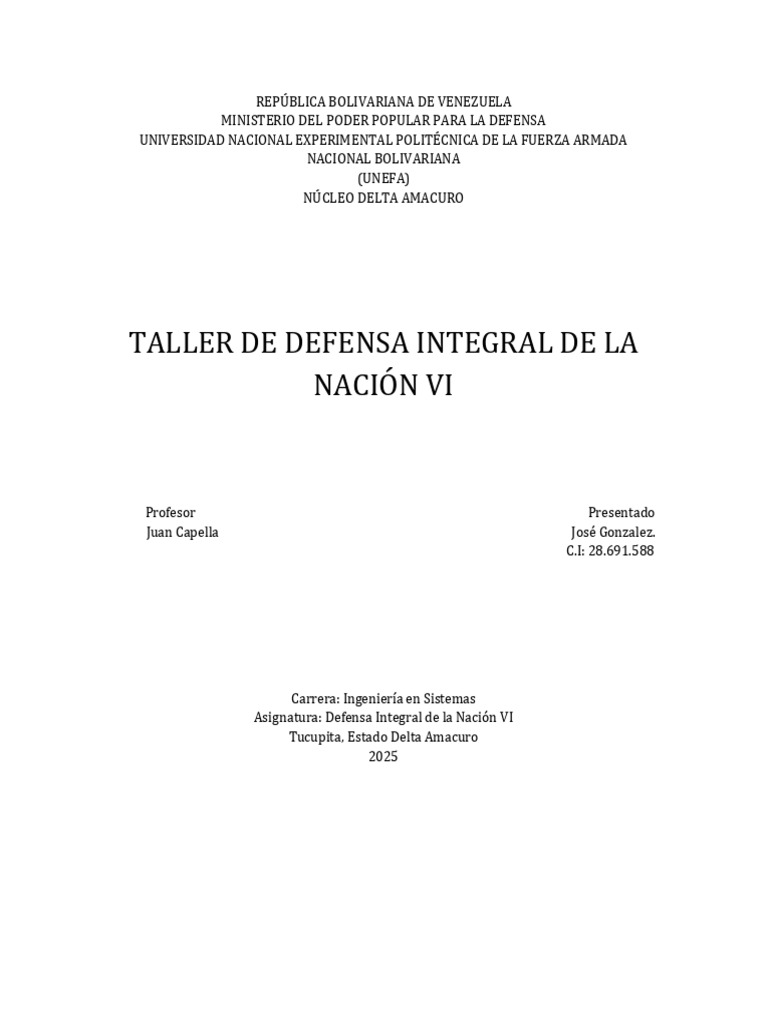 REPÚBLICA BOLIVARIANA DE VENEZUELA
MINISTERIO DEL PODER POPULAR PARA LA DEFENSA
UNIVERSIDAD NACIONAL EXPERIMENTAL POLITÉCNICA DE LA FUERZA ARMADA NACIONAL BOLIVARIANA
(UNEFA)
NÚCLEO DELTA AMACURO

TALLER DE DEFENSA INTEGRAL DE LA NACIÓN VI

Profesor
Juan Capella

Presentado
José Gonzalez.
C.I: 28.691.588

Carrera: Ingeniería en Sistemas
Asignatura: Defensa Integral de la Nación VI
Tucupita, Estado Delta Amacuro
2025